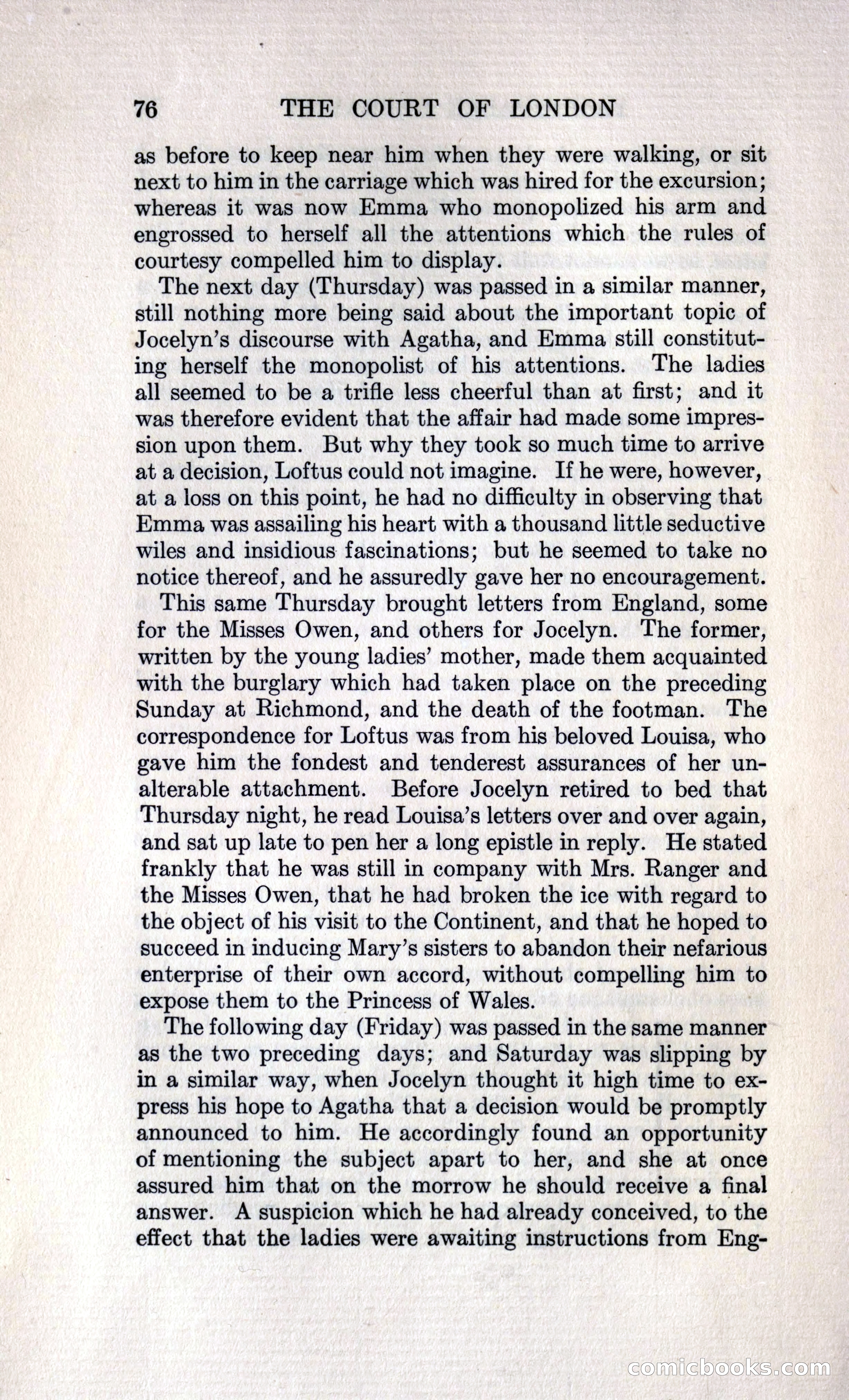 76 THE COURT OF LONDON

as before to keep near him when they were walking, or sit next to him in the carriage which was hired for the excursion; whereas it was now Emma who monopolized his arm and engrossed to herself all the attentions which the rules of courtesy compelled him to display.

The next day (Thursday) was passed in a similar manner, still nothing more being said about the important topic of Jocelyn's discourse with Agatha, and Emma still constituting herself the monopolist of his attentions. The ladies all seemed to be a trifle less cheerful than at first; and it was therefore evident that the affair had made some impression upon them. But why they took so much time to arrive at a decision, Loftus could not imagine. If he were, however, at a loss on this point, he had no difficulty in observing that Emma was assailing his heart with a thousand little seductive wiles and insidious fascinations; but he seemed to take no notice thereof, and he assuredly gave her no encouragement.

This same Thursday brought letters from England, some for the Misses Owen, and others for Jocelyn. The former, written by the young ladies' mother, made them acquainted with the burglary which had taken place on the preceding Sunday at Richmond, and the death of the footman. The correspondence for Loftus was from his beloved Louisa, who gave him the fondest and tenderest assurances of her unalterable attachment. Before Jocelyn retired to bed that Thursday night, he read Louisa's letters over and over again, and sat up late to pen her a long epistle in reply. He stated frankly that he was still in company with Mrs. Ranger and the Misses Owen, that he had broken the ice with regard to the object of his visit to the Continent, and that he hoped to succeed in inducing Mary's sisters to abandon their nefarious enterprise of their own accord, without compelling him to expose them to the Princess of Wales.

The following day (Friday) was passed in the same manner as the two preceding days; and Saturday was slipping by in a similar way, when Jocelyn thought it high time to express his hope to Agatha that a decision would be promptly announced to him. He accordingly found an opportunity of mentioning the subject apart to her, and she at once assured him that on the morrow he should receive a final answer. A suspicion which he had already conceived, to the effect that the ladies were awaiting instructions from Eng-

comicbooks.com